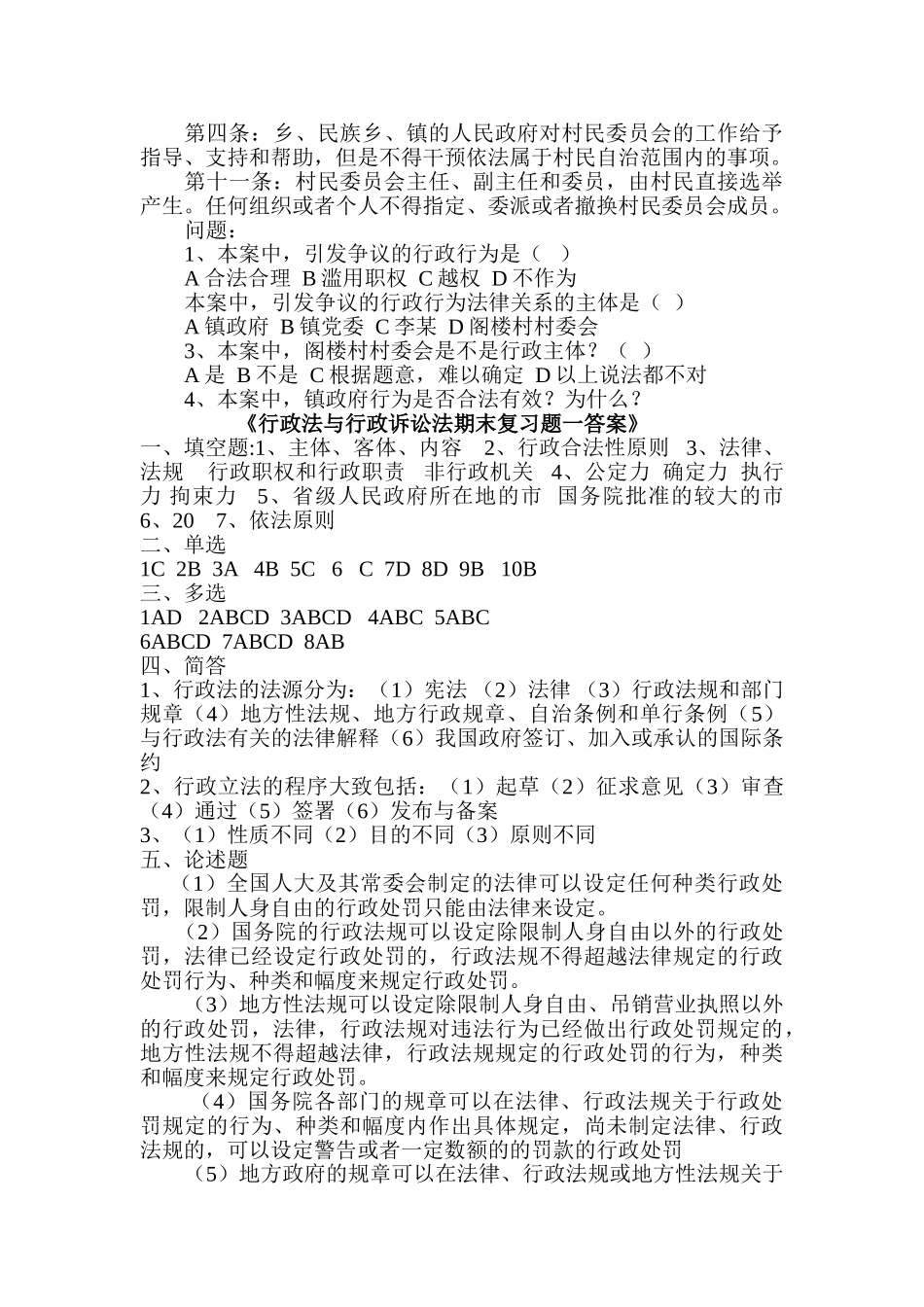 第四条：乡、民族乡、镇的人民政府对村民委员会的工作给予指导、支持和帮助，但是不得干预依法属于村民自治范围内的事项。

第十一条：村民委员会主任、副主任和委员，由村民直接选举产生。任何组织或者个人不得指定、委派或者撤换村民委员会成员。

问题：

1、本案中，引发争议的行政行为是（ ）

A 合法合理 B 滥用职权 C 越权 D 不作为

本案中，引发争议的行政行为法律关系的主体是（ ）

A 镇政府 B 镇党委 C 李某 D 阁楼村村委会

3、本案中，阁楼村村委会是不是行政主体？（ ）

A 是 B 不是 C 根据题意，难以确定 D 以上说法都不对

4、本案中，镇政府行为是否合法有效？为什么？

《行政法与行政诉讼法期末复习题一答案》

一、填空题:1、主体、客体、内容 2、行政合法性原则 3、法律、法规 行政职权和行政职责 非行政机关 4、公定力 确定力 执行力 拘束力 5、省级人民政府所在地的市 国务院批准的较大的市 6、20 7、依法原则

二、单选

1C 2B 3A 4B 5C 6 C 7D 8D 9B 10B

三、多选

1AD 2ABCD 3ABCD 4ABC 5ABC

6ABCD 7ABCD 8AB

四、简答

1、行政法的法源分为：（1）宪法（2）法律（3）行政法规和部门规章（4）地方性法规、地方行政规章、自治条例和单行条例（5）与行政法有关的法律解释（6）我国政府签订、加入或承认的国际条约

2、行政立法的程序大致包括：（1）起草（2）征求意见（3）审查（4）通过（5）签署（6）发布与备案

3、（1）性质不同（2）目的不同（3）原则不同

五、论述题

（1）全国人大及其常委会制定的法律可以设定任何种类行政处罚，限制人身自由的行政处罚只能由法律来设定。

（2）国务院的行政法规可以设定除限制人身自由以外的行政处罚，法律已经设定行政处罚的，行政法规不得超越法律规定的行政处罚行为、种类和幅度来规定行政处罚。

（3）地方性法规可以设定除限制人身自由、吊销营业执照以外的行政处罚，法律，行政法规对违法行为已经做出行政处罚规定的，地方性法规不得超越法律，行政法规规定的行政处罚的行为，种类和幅度来规定行政处罚。

（4）国务院各部门的规章可以在法律、行政法规关于行政处罚规定的行为、种类和幅度内作出具体规定，尚未制定法律、行政法规的，可以设定警告或者一定数额的的罚款的行政处罚

（5）地方政府的规章可以在法律、行政法规或地方性法规关于